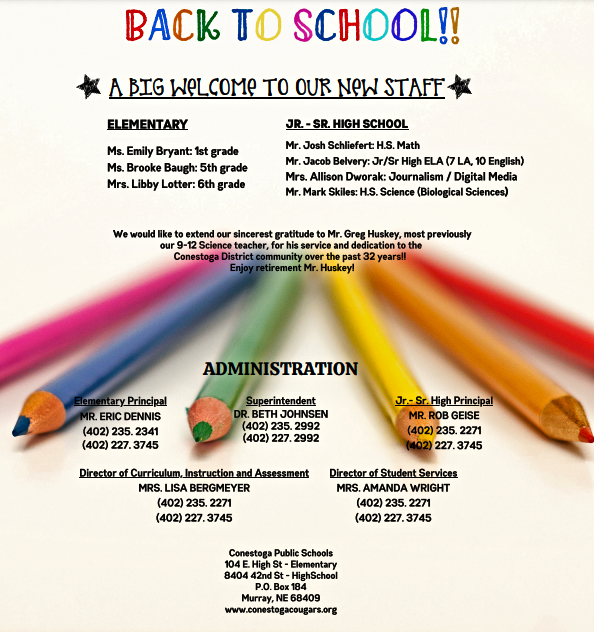 BACK TO SCHOOL!!

A BIG WELCOME TO OUR NEW STAFF

ELEMENTARY

Ms. Emily Bryant: 1st grade
Ms. Brooke Baugh: 5th grade
Mrs. Libby Lotter: 6th grade

JR. - SR. HIGH SCHOOL

Mr. Josh Schliefert: H.S. Math
Mr. Jacob Belvery: Jr/Sr High ELA (7 LA, 10 English)
Mrs. Allison Dworak: Journalism / Digital Media
Mr. Mark Skiles: H.S. Science (Biological Sciences)

We would like to extend our sincerest gratitude to Mr. Greg Huskey, most previously our 9-12 Science teacher, for his service and dedication to the Conestoga District community over the past 32 years!! Enjoy retirement Mr. Huskey!

ADMINISTRATION

Elementary Principal
MR. ERIC DENNIS
(402) 235. 2341
(402) 227. 3745

Superintendent
DR. BETH JOHNSEN
(402) 235. 2992
(402) 227. 2992

Jr.- Sr. High Principal
MR. ROB GEISE
(402) 235. 2271
(402) 227. 3745

Director of Curriculum, Instruction and Assessment
MRS. LISA BERGMEYER
(402) 235. 2271
(402) 227. 3745

Director of Student Services
MRS. AMANDA WRIGHT
(402) 235. 2271
(402) 227. 3745

Conestoga Public Schools
104 E. High St - Elementary
8404 42nd St - HighSchool
P.O. Box 184
Murray, NE 68409
www.conestogacougars.org